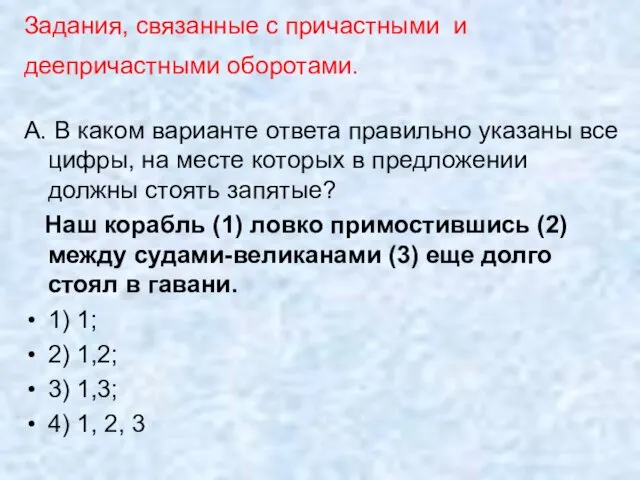 Задания, связанные с причастными и деепричастными оборотами.

А. В каком варианте ответа правильно указаны все цифры, на месте которых в предложении должны стоять запятые?

Наш корабль (1) ловко примостившись (2) между судами-великанами (3) еще долго стоял в гавани.

• 1) 1;
• 2) 1,2;
• 3) 1,3;
• 4) 1, 2, 3